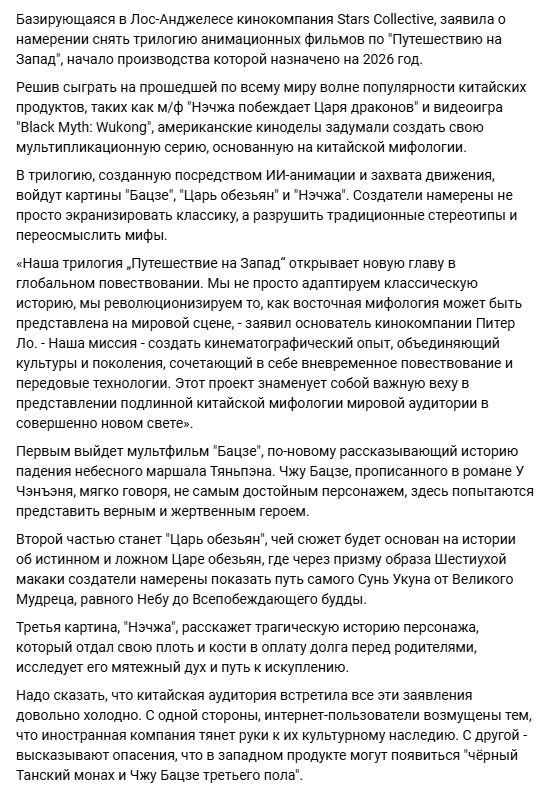 Базирующаяся в Лос-Анджелесе кинокомпания Stars Collective, заявила о намерении снять трилогию анимационных фильмов по "Путешествию на Запад", начало производства которой назначено на 2026 год.

Решив сыграть на прошедшей по всему миру волне популярности китайских продуктов, таких как м/ф "Нэчжа побеждает Царя драконов" и видеоигра "Black Myth: Wukong", американские киноделы задумали создать свою мультипликационную серию, основанную на китайской мифологии.

В трилогию, созданную посредством ИИ-анимации и захвата движения, войдут картины "Бацзе", "Царь обезьян" и "Нэчжа". Создатели намерены не просто экранизировать классику, а разрушить традиционные стереотипы и переосмыслить мифы.

«Наша трилогия „Путешествие на Запад“ открывает новую главу в глобальном повествовании. Мы не просто адаптируем классическую историю, мы революционизируем то, как восточная мифология может быть представлена на мировой сцене, - заявил основатель кинокомпании Питер Ло. - Наша миссия - создать кинематографический опыт, объединяющий культуры и поколения, сочетающий в себе вневременное повествование и передовые технологии. Этот проект знаменует собой важную веху в представлении подлинной китайской мифологии мировой аудитории в совершенно новом свете».

Первым выйдет мультфильм "Бацзе", по-новому рассказывающий историю падения небесного маршала Тяньпэна. Чжу Бацзе, прописанного в романе У Чэнъэня, мягко говоря, не самым достойным персонажем, здесь попытаются представить верным и жертвенным героем.

Второй частью станет "Царь обезьян", чей сюжет будет основан на истории об истинном и ложном Царе обезьян, где через призму образа Шестиухой макаки создатели намерены показать путь самого Сунь Укуна от Великого Мудреца, равного Небу до Всепобеждающего будды.

Третья картина, "Нэчжа", расскажет трагическую историю персонажа, который отдал свою плоть и кости в оплату долга перед родителями, исследует его мятежный дух и путь к искуплению.

Надо сказать, что китайская аудитория встретила все эти заявления довольно холодно. С одной стороны, интернет-пользователи возмущены тем, что иностранная компания тянет руки к их культурному наследию. С другой - высказывают опасения, что в западном продукте могут появиться "чёрный Танский монах и Чжу Бацзе третьего пола".